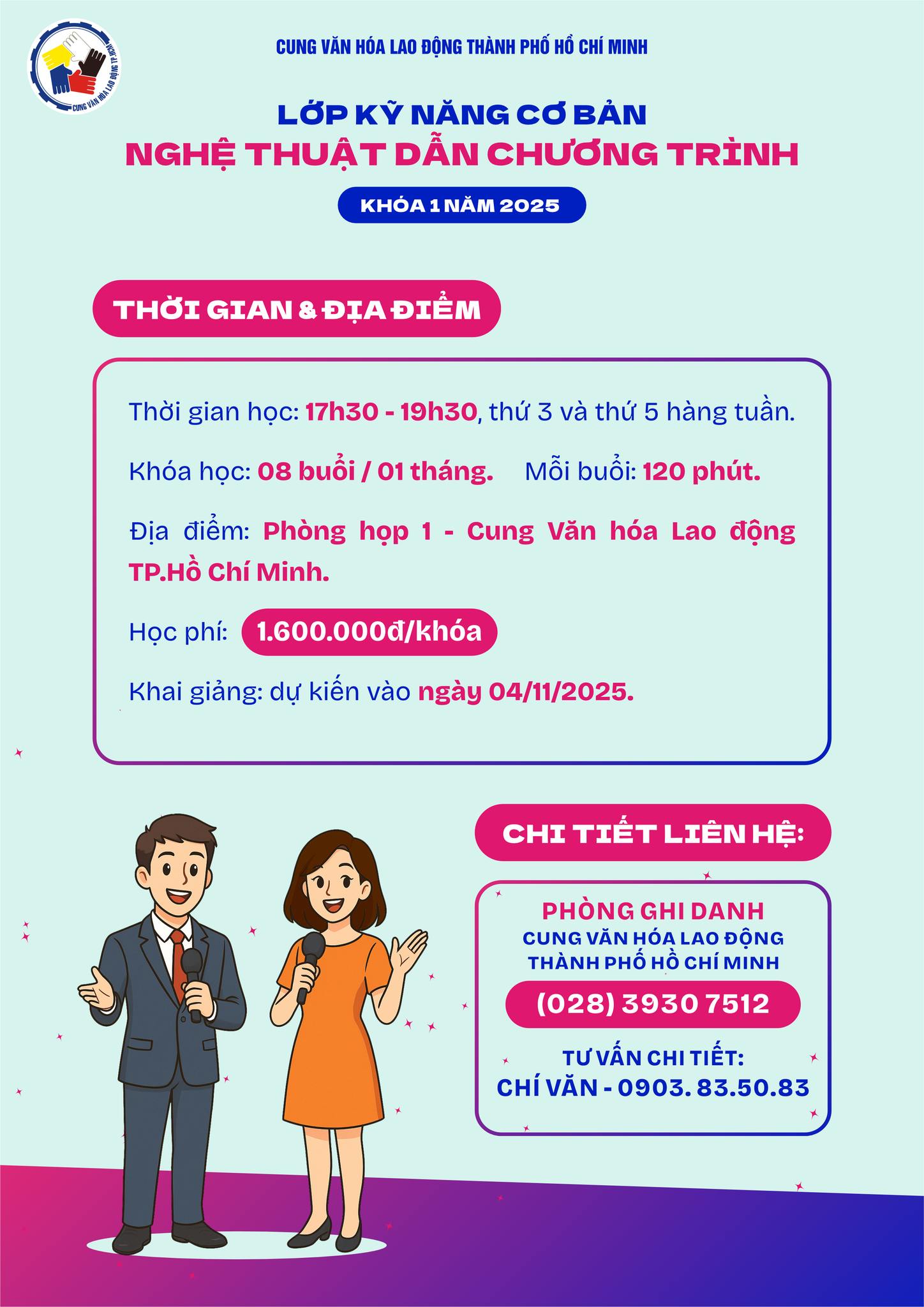 CUNG VĂN HÓA LAO ĐỘNG TP.HCM

CUNG VĂN HÓA LAO ĐỘNG THÀNH PHỐ HỒ CHÍ MINH

LỚP KỸ NĂNG CƠ BẢN
NGHỆ THUẬT DẪN CHƯƠNG TRÌNH

KHÓA 1 NĂM 2025

THỜI GIAN & ĐỊA ĐIỂM

Thời gian học: 17h30 - 19h30, thứ 3 và thứ 5 hàng tuần.

Khóa học: 08 buổi / 01 tháng. Mỗi buổi: 120 phút.

Địa điểm: Phòng họp 1 - Cung Văn hóa Lao động TP.Hồ Chí Minh.

Học phí: 1.600.000đ/khóa

Khai giảng: dự kiến vào ngày 04/11/2025.

CHI TIẾT LIÊN HỆ:

PHÒNG GHI DANH
CUNG VĂN HÓA LAO ĐỘNG
THÀNH PHỐ HỒ CHÍ MINH
(028) 3930 7512
TƯ VẤN CHI TIẾT:
CHÍ VĂN - 0903. 83.50.83